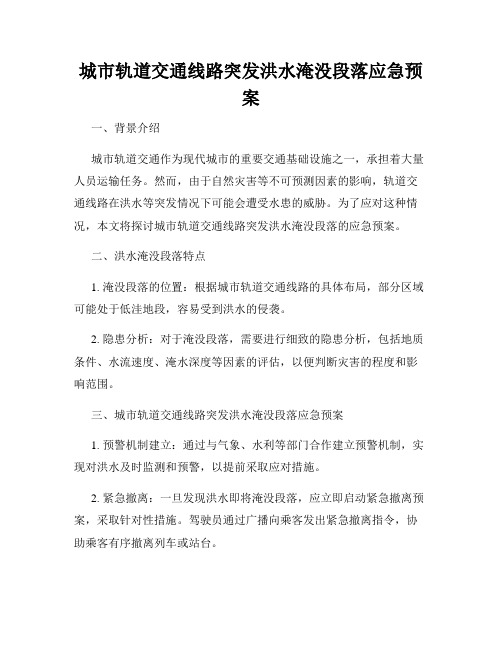 城市轨道交通线路突发洪水淹没段落应急预案

一、背景介绍

城市轨道交通作为现代城市的重要交通基础设施之一，承担着大量人员运输任务。然而，由于自然灾害等不可预测因素的影响，轨道交通线路在洪水等突发情况下可能会遭受水患的威胁。为了应对这种情况，本文将探讨城市轨道交通线路突发洪水淹没段落的应急预案。

二、洪水淹没段落特点

1. 淹没段落的位置：根据城市轨道交通线路的具体布局，部分区域可能处于低洼地段，容易受到洪水的侵袭。

2. 隐患分析：对于淹没段落，需要进行细致的隐患分析，包括地质条件、水流速度、淹水深度等因素的评估，以便判断灾害的程度和影响范围。

三、城市轨道交通线路突发洪水淹没段落应急预案

1. 预警机制建立：通过与气象、水利等部门合作建立预警机制，实现对洪水及时监测和预警，以提前采取应对措施。

2. 紧急撤离：一旦发现洪水即将淹没段落，应立即启动紧急撤离预案，采取针对性措施。驾驶员通过广播向乘客发出紧急撤离指令，协助乘客有序撤离列车或站台。